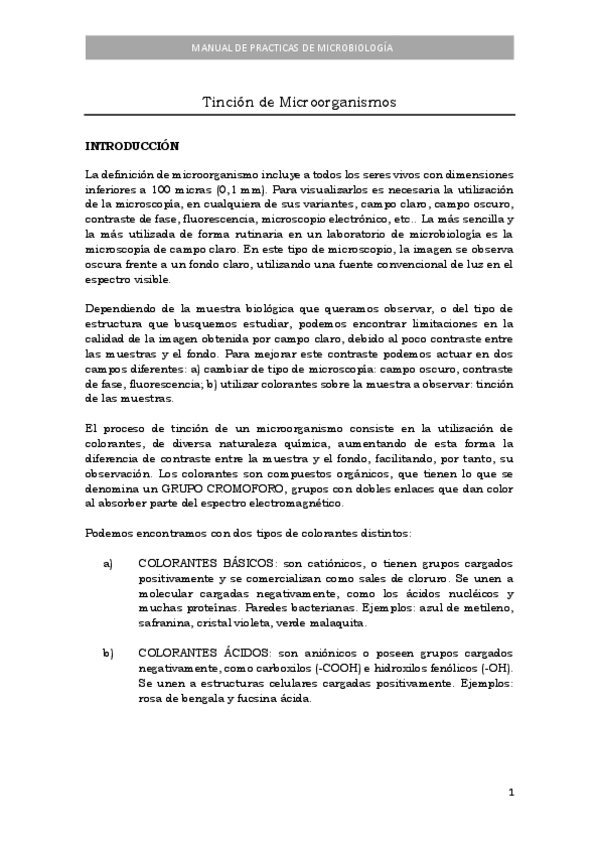 MANUAL DE PRACTICAS DE MICROBIOLOGÍA

Tinción de Microorganismos

INTRODUCCIÓN

La definición de microorganismo incluye a todos los seres vivos con dimensiones inferiores a 100 micras (0,1 mm). Para visualizarlos es necesaria la utilización de la microscopía, en cualquiera de sus variantes, campo claro, campo oscuro, contraste de fase, fluorescencia, microscopio electrónico, etc.. La más sencilla y la más utilizada de forma rutinaria en un laboratorio de microbiología es la microscopía de campo claro. En este tipo de microscopio, la imagen se observa oscura frente a un fondo claro, utilizando una fuente convencional de luz en el espectro visible.

Dependiendo de la muestra biológica que queramos observar, o del tipo de estructura que busquemos estudiar, podemos encontrar limitaciones en la calidad de la imagen obtenida por campo claro, debido al poco contraste entre las muestras y el fondo. Para mejorar este contraste podemos actuar en dos campos diferentes: a) cambiar de tipo de microscopía: campo oscuro, contraste de fase, fluorescencia; b) utilizar colorantes sobre la muestra a observar: tinción de las muestras.

El proceso de tinción de un microorganismo consiste en la utilización de colorantes, de diversa naturaleza química, aumentando de esta forma la diferencia de contraste entre la muestra y el fondo, facilitando, por tanto, su observación. Los colorantes son compuestos orgánicos, que tienen lo que se denomina un GRUPO CROMOFORO, grupos con dobles enlaces que dan color al absorber parte del espectro electromagnético.

Podemos encontramos con dos tipos de colorantes distintos:

a) COLORANTES BÁSICOS: son catiónicos, o tienen grupos cargados positivamente y se comercializan como sales de cloruro. Se unen a molecular cargadas negativamente, como los ácidos nucléicos y muchas proteínas. Paredes bacterianas. Ejemplos: azul de metileno, safranina, cristal violeta, verde malaquita.

b) COLORANTES ÁCIDOS: son aniónicos o poseen grupos cargados negativamente, como carboxilos (-COOH) e hidroxilos fenólicos (-OH). Se unen a estructuras celulares cargadas positivamente. Ejemplos: rosa de bengala y fucsina ácida.

1